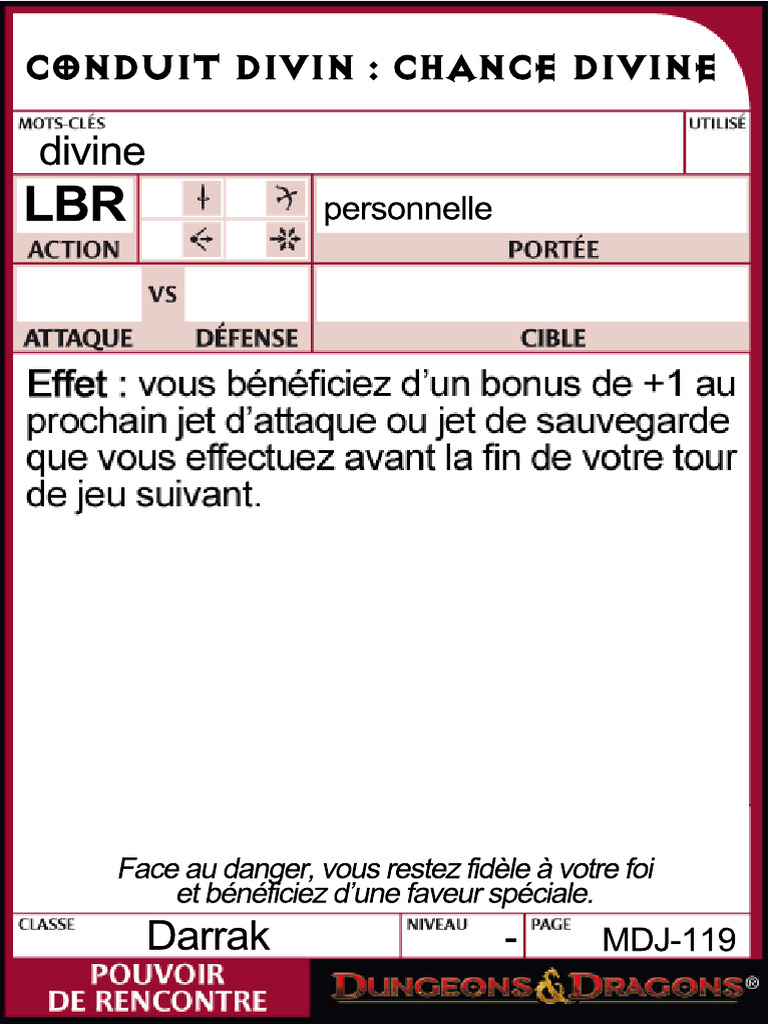 CONDUIT DIVIN : CHANCE DIVINE

MOTS-CLÉS
divine

UTILISÉ

LBR
ACTION

personnelle
PORTÉE

VS
ATTAQUE
DÉFENSE

CIBLE

Effet : vous bénéficiez d'un bonus de +1 au prochain jet d'attaque ou jet de sauvegarde que vous effectuez avant la fin de votre tour de jeu suivant.

Face au danger, vous restez fidèle à votre foi et bénéficiez d'une faveur spéciale.

CLASSE
Darrak

NIVEAU
-

PAGE
MDJ-119

POUVOIR DE RENCONTRE

DUNGEONS & DRAGONS®